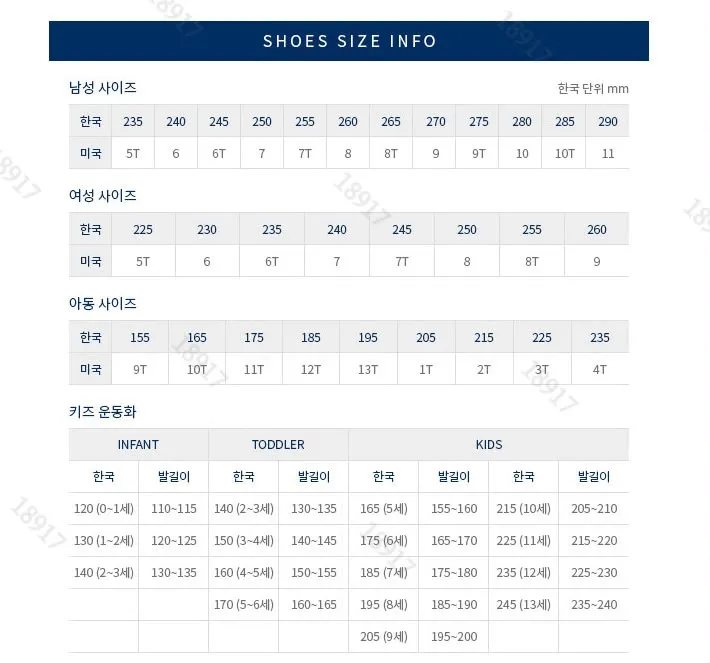 SHOES SIZE INFO

남성 사이즈

한국 단위 mm

| 한국 | 235 | 240 | 245 | 250 | 255 | 260 | 265 | 270 | 275 | 280 | 285 | 290 |
|---|---|---|---|---|---|---|---|---|---|---|---|---|
| 미국 | 5T | 6 | 6T | 7 | 7T | 8 | 8T | 9 | 9T | 10 | 10T | 11 |

여성 사이즈

| 한국 | 225 | 230 | 235 | 240 | 245 | 250 | 255 | 260 |
|---|---|---|---|---|---|---|---|---|
| 미국 | 5T | 6 | 6T | 7 | 7T | 8 | 8T | 9 |

아동 사이즈

| 한국 | 155 | 165 | 175 | 185 | 195 | 205 | 215 | 225 | 235 |
|---|---|---|---|---|---|---|---|---|---|
| 미국 | 9T | 10T | 11T | 12T | 13T | 1T | 2T | 3T | 4T |

키즈 운동화

| INFANT | | TODDLER | | KIDS | | | |
|---|---|---|---|---|---|---|---|
| 한국 | 발길이 | 한국 | 발길이 | 한국 | 발길이 | 한국 | 발길이 |
| 120 (0~1세) | 110~115 | 140 (2~3세) | 130~135 | 165 (5세) | 155~160 | 215 (10세) | 205~210 |
| 130 (1~2세) | 120~125 | 150 (3~4세) | 140~145 | 175 (6세) | 165~170 | 225 (11세) | 215~220 |
| 140 (2~3세) | 130~135 | 160 (4~5세) | 150~155 | 185 (7세) | 175~180 | 235 (12세) | 225~230 |
| | | 170 (5~6세) | 160~165 | 195 (8세) | 185~190 | 245 (13세) | 235~240 |
| | | | | 205 (9세) | 195~200 | | |

18917